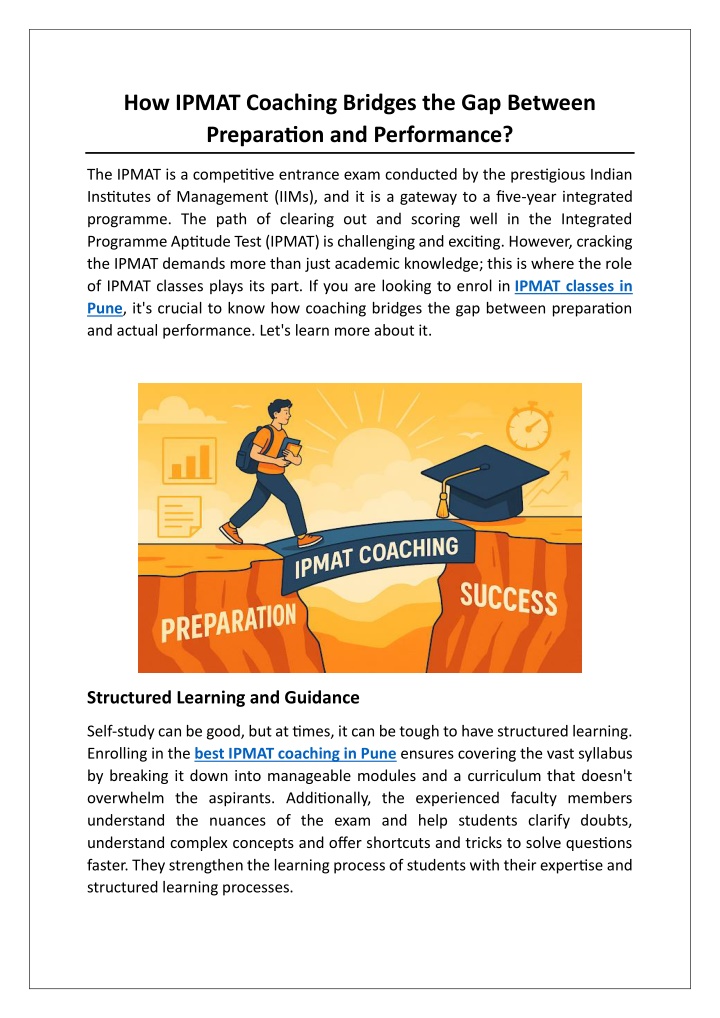 How IPMAT Coaching Bridges the Gap Between Preparation and Performance?

The IPMAT is a competitive entrance exam conducted by the prestigious Indian Institutes of Management (IIMs), and it is a gateway to a five-year integrated programme. The path of clearing out and scoring well in the Integrated Programme Aptitude Test (IPMAT) is challenging and exciting. However, cracking the IPMAT demands more than just academic knowledge; this is where the role of IPMAT classes plays its part. If you are looking to enrol in IPMAT classes in Pune, it's crucial to know how coaching bridges the gap between preparation and actual performance. Let's learn more about it.

IPMAT COACHING

PREPARATION

SUCCESS

Structured Learning and Guidance

Self-study can be good, but at times, it can be tough to have structured learning. Enrolling in the best IPMAT coaching in Pune ensures covering the vast syllabus by breaking it down into manageable modules and a curriculum that doesn't overwhelm the aspirants. Additionally, the experienced faculty members understand the nuances of the exam and help students clarify doubts, understand complex concepts and offer shortcuts and tricks to solve questions faster. They strengthen the learning process of students with their expertise and structured learning processes.